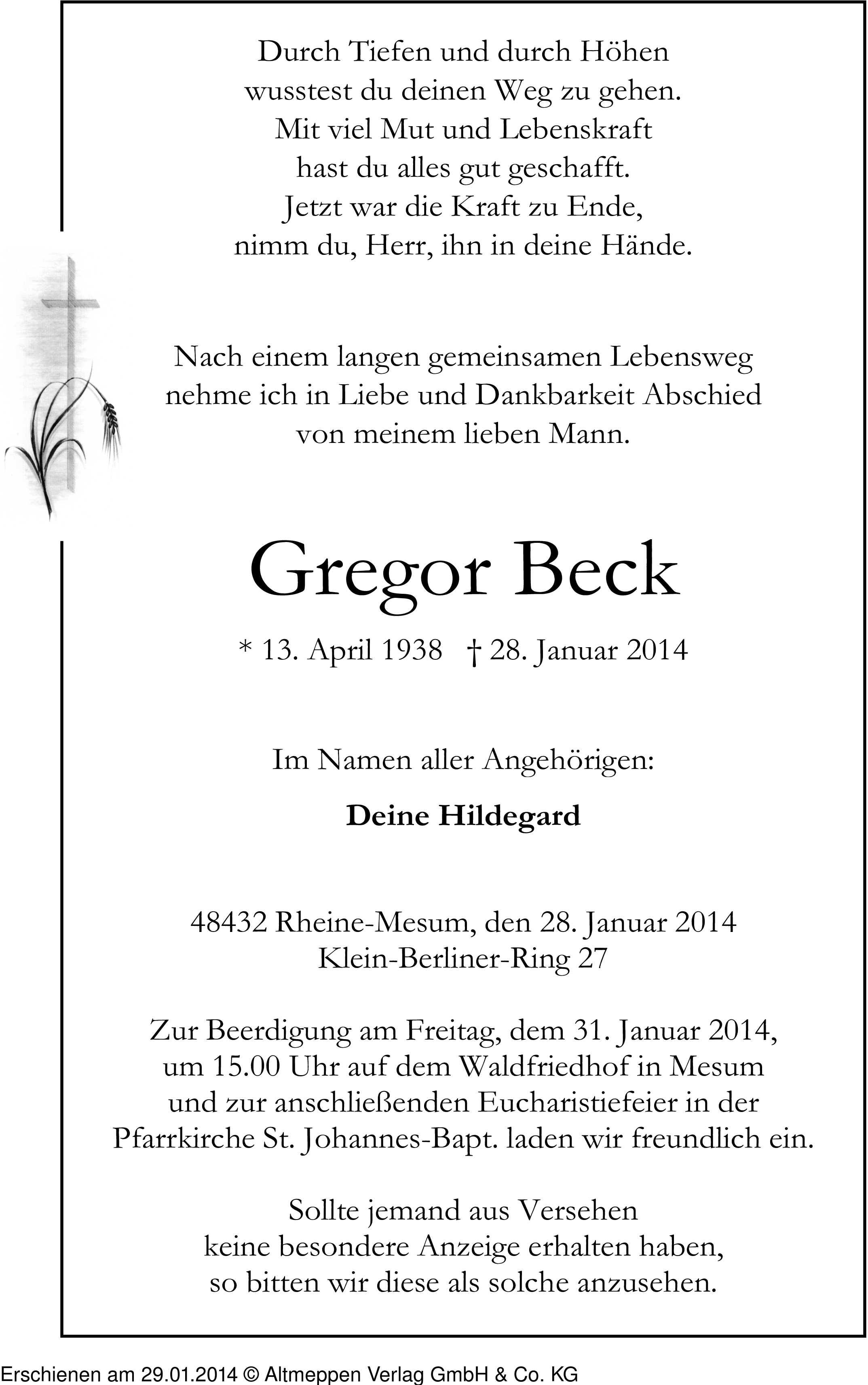 Durch Tiefen und durch Höhen
wusstest du deinen Weg zu gehen.
Mit viel Mut und Lebenskraft
hast du alles gut geschafft.
Jetzt war die Kraft zu Ende,
nimm du, Herr, ihn in deine Hände.

Nach einem langen gemeinsamen Lebensweg
nehme ich in Liebe und Dankbarkeit Abschied
von meinem lieben Mann.

Gregor Beck

* 13. April 1938 † 28. Januar 2014

Im Namen aller Angehörigen:

Deine Hildegard

48432 Rheine-Mesum, den 28. Januar 2014
Klein-Berliner-Ring 27

Zur Beerdigung am Freitag, dem 31. Januar 2014,
um 15.00 Uhr auf dem Waldfriedhof in Mesum
und zur anschließenden Eucharistiefeier in der
Pfarrkirche St. Johannes-Bapt. laden wir freundlich ein.

Sollte jemand aus Versehen
keine besondere Anzeige erhalten haben,
so bitten wir diese als solche anzusehen.

Erschienen am 29.01.2014 © Altmeppen Verlag GmbH & Co. KG